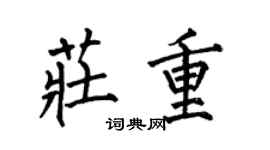 莊重
词典网